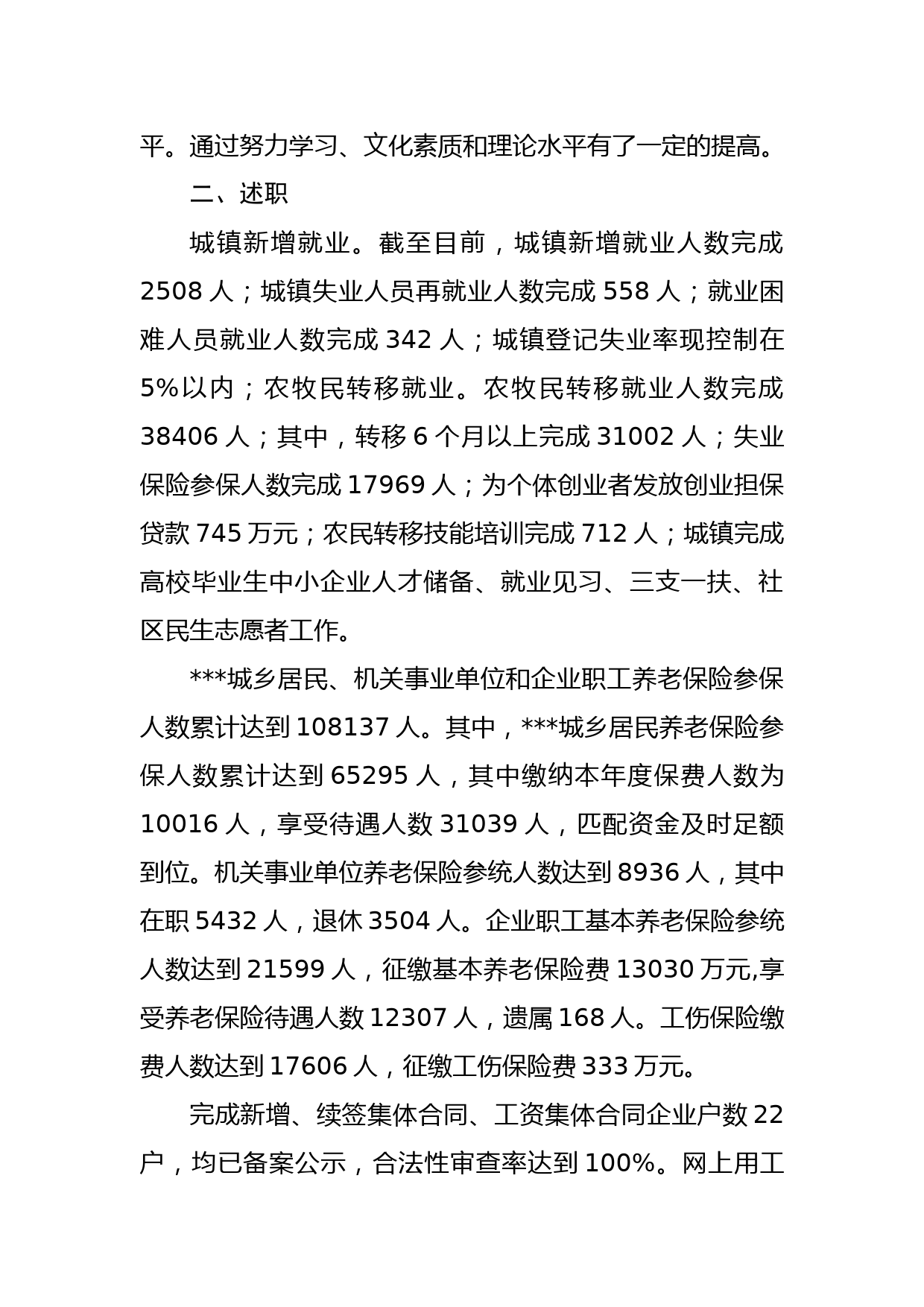 平。通过努力学习、文化素质和理论水平有了一定的提高。

二、述职

城镇新增就业。截至目前，城镇新增就业人数完成 2508 人；城镇失业人员再就业人数完成 558 人；就业困难人员就业人数完成 342 人；城镇登记失业率现控制在 5%以内；农牧民转移就业。农牧民转移就业人数完成 38406 人；其中，转移 6 个月以上完成 31002 人；失业保险参保人数完成 17969 人；为个体创业者发放创业担保贷款 745 万元；农民转移技能培训完成 712 人；城镇完成高校毕业生中小企业人才储备、就业见习、三支一扶、社区民生志愿者工作。

***城乡居民、机关事业单位和企业职工养老保险参保人数累计达到 108137 人。其中，***城乡居民养老保险参保人数累计达到 65295 人，其中缴纳本年度保费人数为 10016 人，享受待遇人数 31039 人，匹配资金及时足额到位。机关事业单位养老保险参统人数达到 8936 人，其中在职 5432 人，退休 3504 人。企业职工基本养老保险参统人数达到 21599 人，征缴基本养老保险费 13030 万元,享受养老保险待遇人数 12307 人，遗属 168 人。工伤保险缴费人数达到 17606 人，征缴工伤保险费 333 万元。

完成新增、续签集体合同、工资集体合同企业户数 22 户，均已备案公示，合法性审查率达到 100%。网上用工